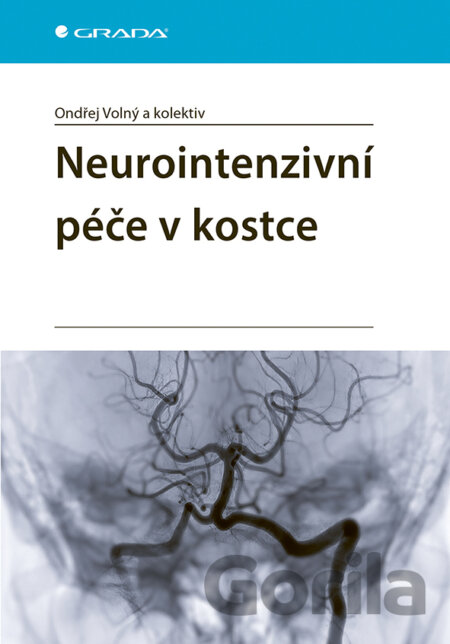 GRADA

Ondřej Volný a kolektiv

Neurointenzivní péče v kostce

Gorila